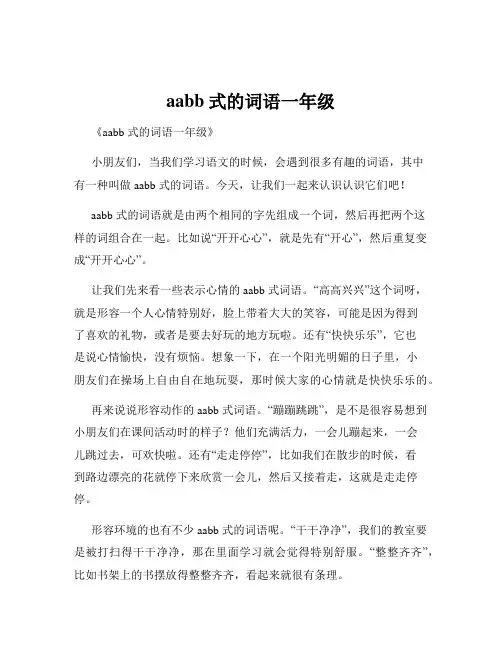 aabb 式的词语一年级

《aabb 式的词语一年级》

小朋友们，当我们学习语文的时候，会遇到很多有趣的词语，其中有一种叫做 aabb 式的词语。今天，让我们一起来认识认识它们吧！

aabb 式的词语就是由两个相同的字先组成一个词，然后再把两个这样的词组合在一起。比如说“开开心心”，就是先有“开心”，然后重复变成“开开心心”。

让我们先来看一些表示心情的 aabb 式词语。“高高兴兴”这个词呀，就是形容一个人心情特别好，脸上带着大大的笑容，可能是因为得到了喜欢的礼物，或者是要去好玩的地方玩啦。还有“快快乐乐”，它也是说心情愉快，没有烦恼。想象一下，在一个阳光明媚的日子里，小朋友们在操场上自由自在地玩耍，那时候大家的心情就是快快乐乐的。

再来说说形容动作的 aabb 式词语。“蹦蹦跳跳”，是不是很容易想到小朋友们在课间活动时的样子？他们充满活力，一会儿蹦起来，一会儿跳过去，可欢快啦。还有“走走停停”，比如我们在散步的时候，看到路边漂亮的花就停下来欣赏一会儿，然后又接着走，这就是走走停停。

形容环境的也有不少 aabb 式的词语呢。“干干净净”，我们的教室要是被打扫得干干净净，那在里面学习就会觉得特别舒服。“整整齐齐”，比如书架上的书摆放得整整齐齐，看起来就很有条理。